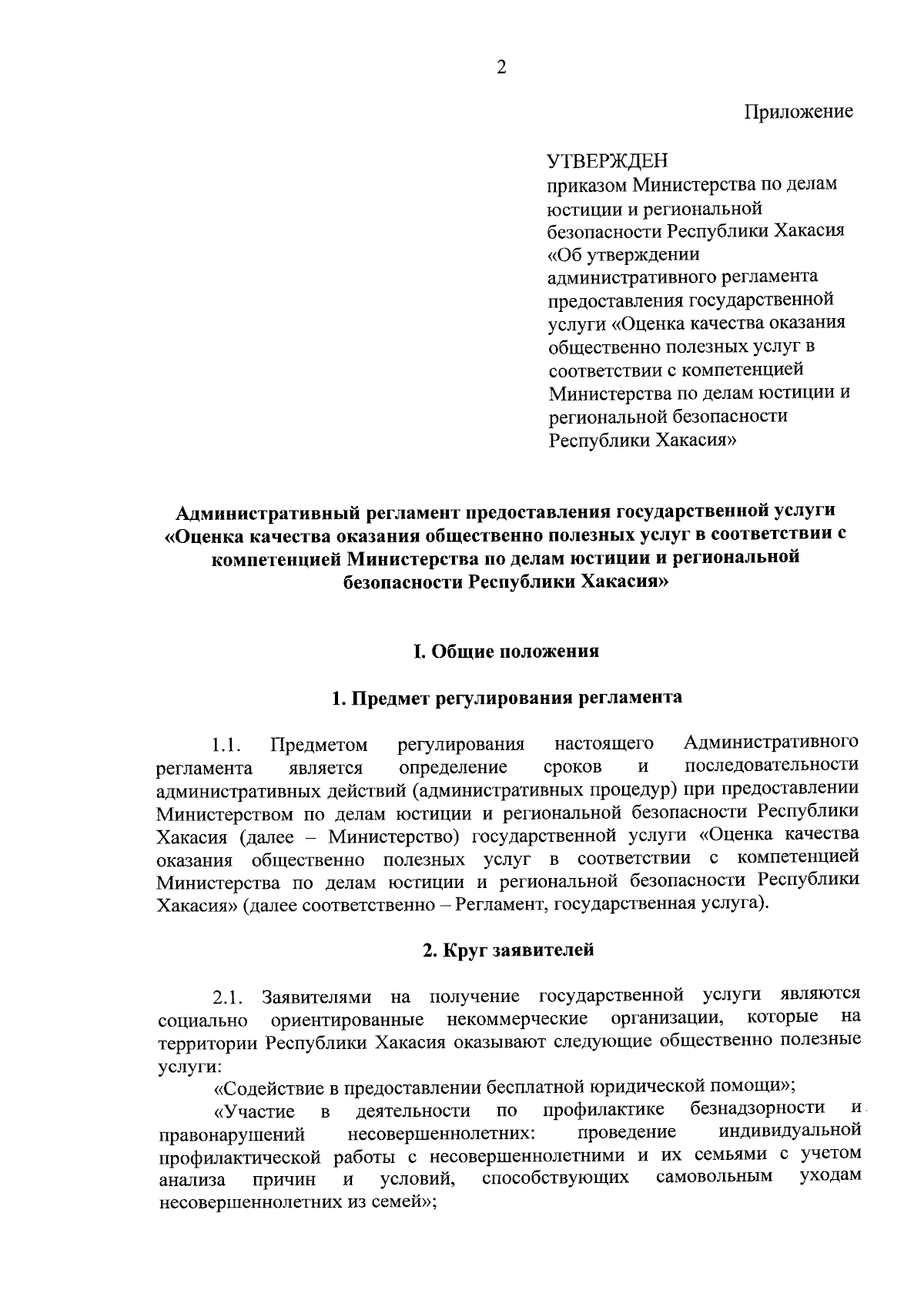 2

Приложение

УТВЕРЖДЕН
приказом Министерства по делам юстиции и региональной безопасности Республики Хакасия «Об утверждении административного регламента предоставления государственной услуги «Оценка качества оказания общественно полезных услуг в соответствии с компетенцией Министерства по делам юстиции и региональной безопасности Республики Хакасия»

Административный регламент предоставления государственной услуги «Оценка качества оказания общественно полезных услуг в соответствии с компетенцией Министерства по делам юстиции и региональной безопасности Республики Хакасия»

I. Общие положения

1. Предмет регулирования регламента

1.1. Предметом регулирования настоящего Административного регламента является определение сроков и последовательности административных действий (административных процедур) при предоставлении Министерством по делам юстиции и региональной безопасности Республики Хакасия (далее – Министерство) государственной услуги «Оценка качества оказания общественно полезных услуг в соответствии с компетенцией Министерства по делам юстиции и региональной безопасности Республики Хакасия» (далее соответственно – Регламент, государственная услуга).

2. Круг заявителей

2.1. Заявителями на получение государственной услуги являются социально ориентированные некоммерческие организации, которые на территории Республики Хакасия оказывают следующие общественно полезные услуги:

«Содействие в предоставлении бесплатной юридической помощи»;

«Участие в деятельности по профилактике безнадзорности и правонарушений несовершеннолетних: проведение индивидуальной профилактической работы с несовершеннолетними и их семьями с учетом анализа причин и условий, способствующих самовольным уходам несовершеннолетних из семей»;